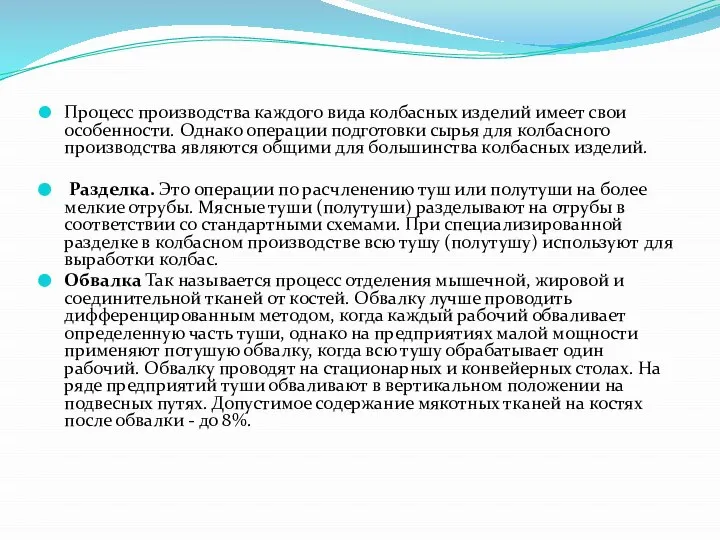 Процесс производства каждого вида колбасных изделий имеет свои особенности. Однако операции подготовки сырья для колбасного производства являются общими для большинства колбасных изделий.

Разделка. Это операции по расчленению туш или полутуши на более мелкие отрубы. Мясные туши (полутуши) разделывают на отрубы в соответствии со стандартными схемами. При специализированной разделке в колбасном производстве всю тушу (полутушу) используют для выработки колбас.

Обвалка Так называется процесс отделения мышечной, жировой и соединительной тканей от костей. Обвалку лучше проводить дифференцированным методом, когда каждый рабочий обваливает определенную часть туши, однако на предприятиях малой мощности применяют потушую обвалку, когда всю тушу обрабатывает один рабочий. Обвалку проводят на стационарных и конвейерных столах. На ряде предприятий туши обваливают в вертикальном положении на подвесных путях. Допустимое содержание мякотных тканей на костях после обвалки - до 8%.